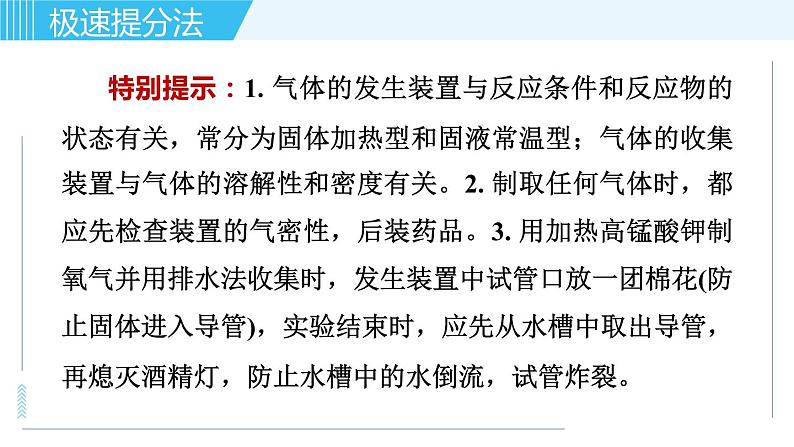 极速提分法

特别提示：1. 气体的发生装置与反应条件和反应物的状态有关，常分为固体加热型和固液常温型；气体的收集装置与气体的溶解性和密度有关。2. 制取任何气体时，都应先检查装置的气密性，后装药品。3. 用加热高锰酸钾制氧气并用排水法收集时，发生装置中试管口放一团棉花(防止固体进入导管)，实验结束时，应先从水槽中取出导管，再熄灭酒精灯，防止水槽中的水倒流，试管炸裂。